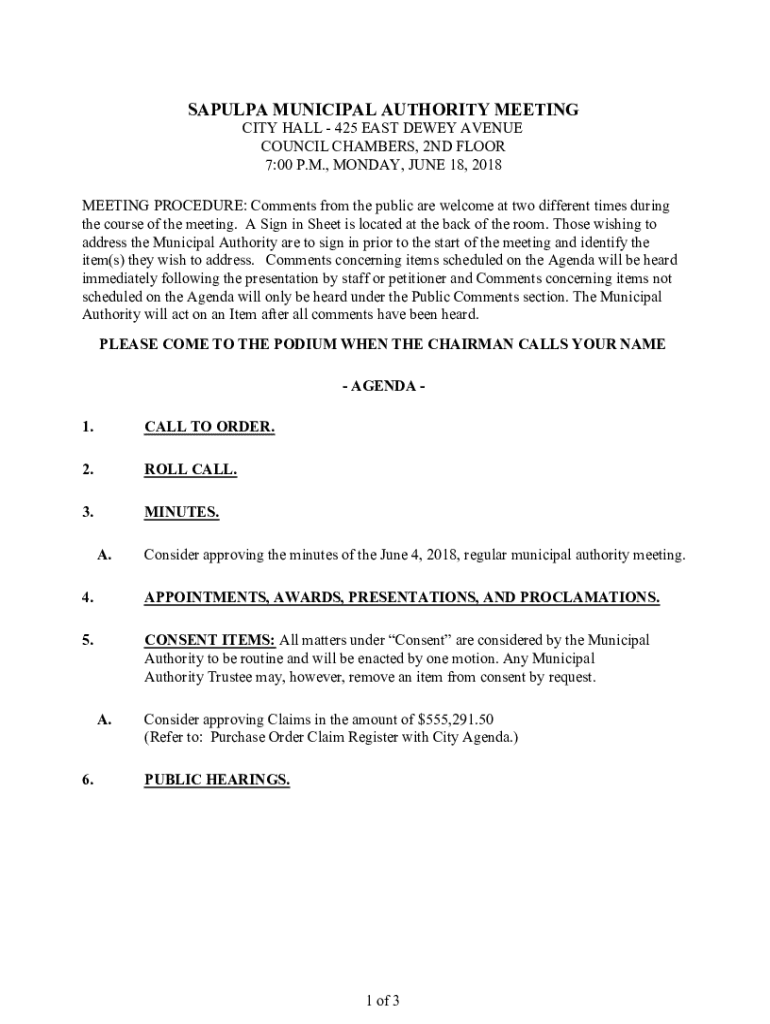 SAPULPA MUNICIPAL AUTHORITY MEETING
CITY HALL - 425 EAST DEWEY AVENUE
COUNCIL CHAMBERS, 2ND FLOOR
7:00 P.M., MONDAY, JUNE 18, 2018

MEETING PROCEDURE: Comments from the public are welcome at two different times during the course of the meeting. A Sign in Sheet is located at the back of the room. Those wishing to address the Municipal Authority are to sign in prior to the start of the meeting and identify the item(s) they wish to address. Comments concerning items scheduled on the Agenda will be heard immediately following the presentation by staff or petitioner and Comments concerning items not scheduled on the Agenda will only be heard under the Public Comments section. The Municipal Authority will act on an Item after all comments have been heard.

PLEASE COME TO THE PODIUM WHEN THE CHAIRMAN CALLS YOUR NAME

- AGENDA -

1. CALL TO ORDER.

2. ROLL CALL.

3. MINUTES.

A. Consider approving the minutes of the June 4, 2018, regular municipal authority meeting.

4. APPOINTMENTS, AWARDS, PRESENTATIONS, AND PROCLAMATIONS.

5. CONSENT ITEMS: All matters under “Consent” are considered by the Municipal Authority to be routine and will be enacted by one motion. Any Municipal Authority Trustee may, however, remove an item from consent by request.

A. Consider approving Claims in the amount of $555,291.50
(Refer to: Purchase Order Claim Register with City Agenda.)

6. PUBLIC HEARINGS.

1 of 3